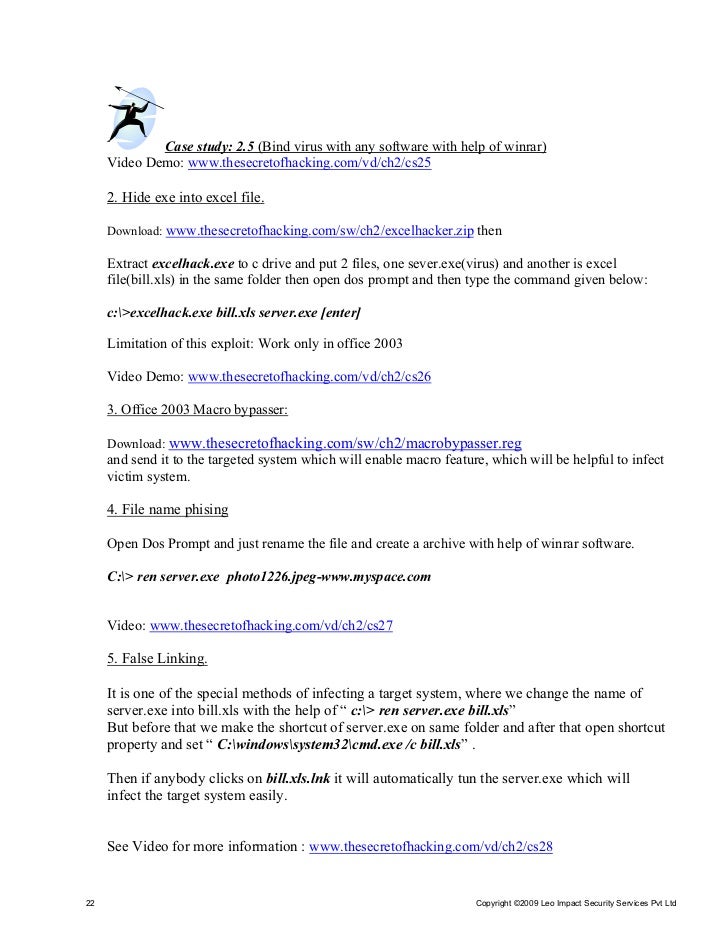 Case study: 2.5 (Bind virus with any software with help of winrar)
Video Demo: www.thesecretofhacking.com/vd/ch2/cs25

2. Hide exe into excel file.

Download: www.thesecretofhacking.com/sw/ch2/excelhacker.zip then

Extract excelhack.exe to c drive and put 2 files, one sever.exe(virus) and another is excel file(bill.xls) in the same folder then open dos prompt and then type the command given below:

c:\>excelhack.exe bill.xls server.exe [enter]

Limitation of this exploit: Work only in office 2003

Video Demo: www.thesecretofhacking.com/vd/ch2/cs26

3. Office 2003 Macro bypasser:

Download: www.thesecretofhacking.com/sw/ch2/macrobypasser.reg
and send it to the targeted system which will enable macro feature, which will be helpful to infect victim system.

4. File name phising

Open Dos Prompt and just rename the file and create a archive with help of winrar software.

C:\> ren server.exe photo1226.jpeg-www.myspace.com

Video: www.thesecretofhacking.com/vd/ch2/cs27

5. False Linking.

It is one of the special methods of infecting a target system, where we change the name of server.exe into bill.xls with the help of " c:\> ren server.exe bill.xls"
But before that we make the shortcut of server.exe on same folder and after that open shortcut property and set " C:\windows\system32\cmd.exe /c bill.xls" .

Then if anybody clicks on bill.xls.lnk it will automatically tun the server.exe which will infect the target system easily.

See Video for more information : www.thesecretofhacking.com/vd/ch2/cs28

22

Copyright ©2009 Leo Impact Security Services Pvt Ltd